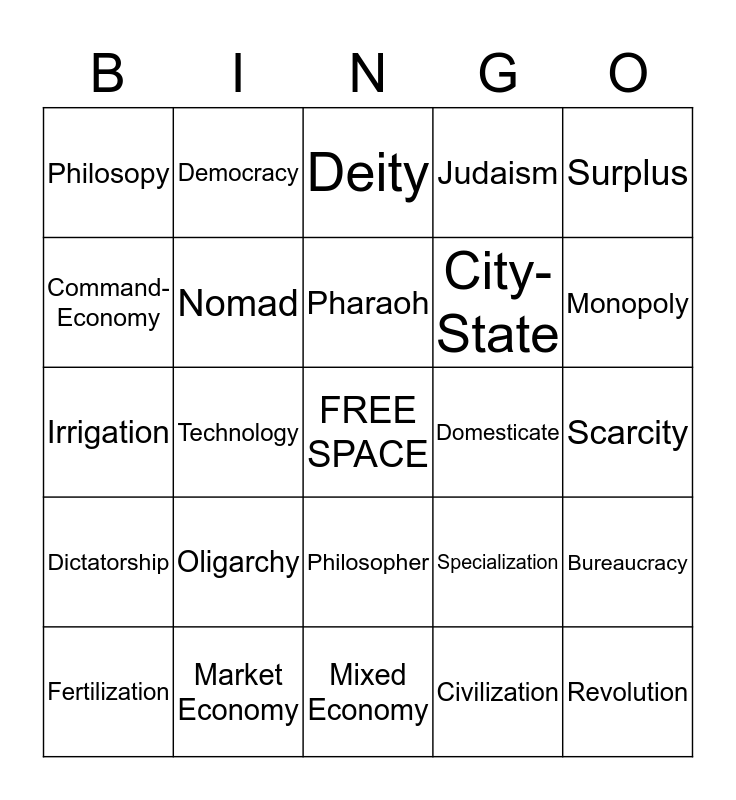 | B | I | N | G | O |
|---|---|---|---|---|
| Philosopy | Democracy | Deity | Judaism | Surplus |
| Command-Economy | Nomad | Pharaoh | City-State | Monopoly |
| Irrigation | Technology | FREE SPACE | Domesticate | Scarcity |
| Dictatorship | Oligarchy | Philosopher | Specialization | Bureaucracy |
| Fertilization | Market Economy | Mixed Economy | Civilization | Revolution |